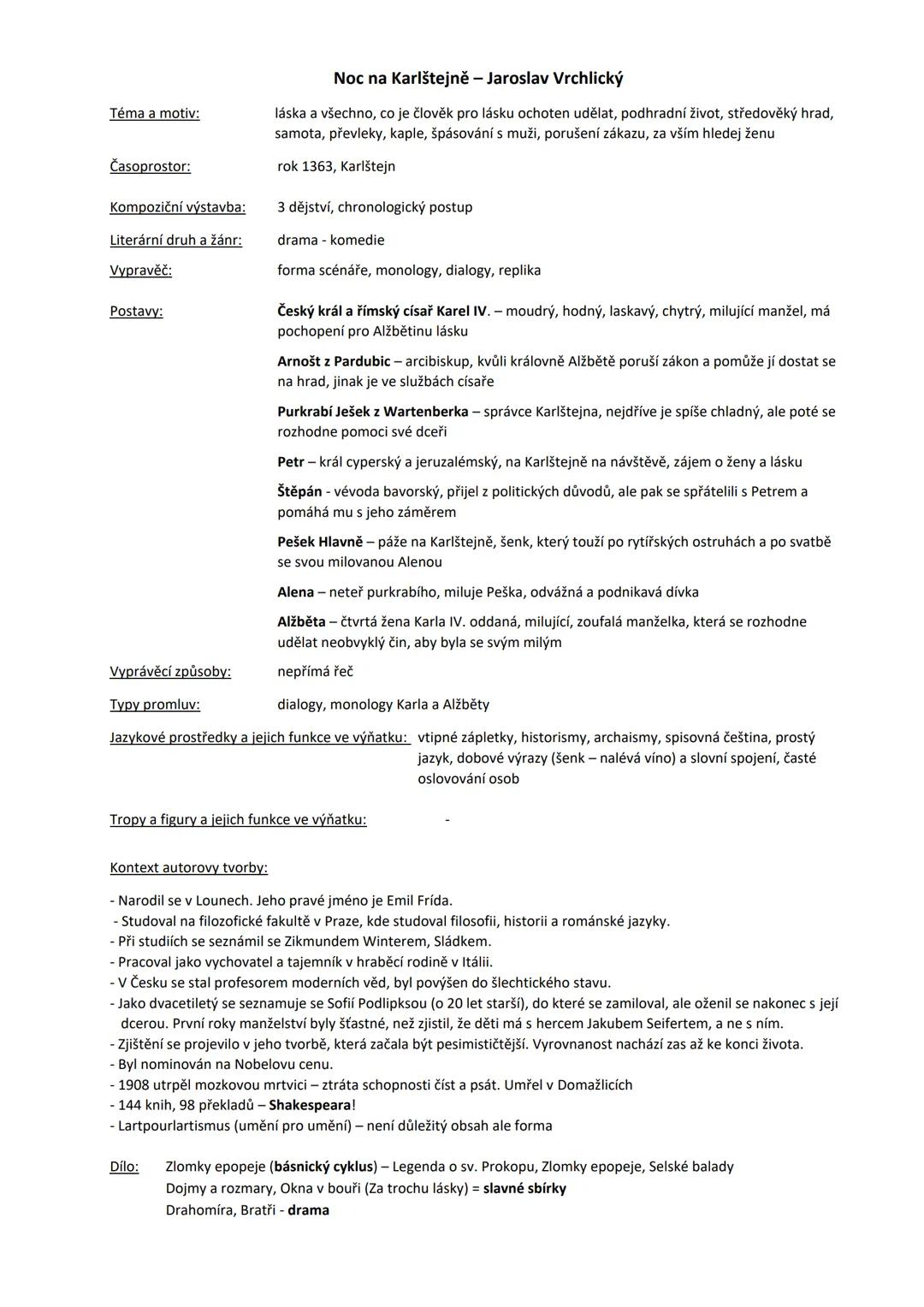 Noc na Karlštejně – Jaroslav Vrchlický

Téma a motiv: láska a všechno, co je člověk pro lásku ochoten udělat, podhradní život, středověký hrad, samota, převleky, kaple, špásování s muži, porušení zákazu, za vším hledej ženu

Časoprostor: rok 1363, Karlštejn

Kompoziční výstavba: 3 dějství, chronologický postup

Literární druh a žánr: drama - komedie

Vypravěč: forma scénáře, monology, dialogy, replika

Postavy: Český král a římský císař Karel IV. – moudrý, hodný, laskavý, chytrý, milující manžel, má pochopení pro Alžbětinu lásku

Arnošt z Pardubic – arcibiskup, kvůli královně Alžbětě poruší zákon a pomůže jí dostat se na hrad, jinak je ve službách císaře

Purkrabí Ješek z Wartenberka – správce Karlštejna, nejdříve je spíše chladný, ale poté se rozhodne pomoci své dceři

Petr – král cyperský a jeruzalémský, na Karlštejně na návštěvě, zájem o ženy a lásku

Štěpán - vévoda bavorský, přijel z politických důvodů, ale pak se spřátelili s Petrem a pomáhá mu s jeho záměrem

Pešek Hlavně – páže na Karlštejně, šenk, který touží po rytířských ostruhách a po svatbě se svou milovanou Alenou

Alena – neteř purkrabího, miluje Peška, odvážná a podnikavá dívka

Alžběta – čtvrtá žena Karla IV. oddaná, milující, zoufalá manželka, která se rozhodne udělat neobvyklý čin, aby byla se svým milým

Vyprávěcí způsoby: nepřímá řeč

Typy promluv: dialogy, monology Karla a Alžběty

Jazykové prostředky a jejich funkce ve výňatku: vtipné zápletky, historismy, archaismy, spisovná čeština, prostý jazyk, dobové výrazy (šenk – nalévá víno) a slovní spojení, časté oslovování osob

Tropy a figury a jejich funkce ve výňatku: -

Kontext autorovy tvorby:

- Narodil se v Lounech. Jeho pravé jméno je Emil Frída.
- Studoval na filozofické fakultě v Praze, kde studoval filosofii, historii a románské jazyky.
- Při studiích se seznámil se Zikmundem Winterem, Sládkem.
- Pracoval jako vychovatel a tajemník v hraběcí rodině v Itálii.
- V Česku se stal profesorem moderních věd, byl povýšen do šlechtického stavu.
- Jako dvacetiletý se seznamuje se Sofií Podlipksou (o 20 let starší), do které se zamiloval, ale oženil se nakonec s její dcerou. První roky manželství byly šťastné, než zjistil, že děti má s hercem Jakubem Seifertem, a ne s ním.
- Zjištění se projevilo v jeho tvorbě, která začala být pesimističtější. Vyrovnanost nachází zas až ke konci života.
- Byl nominován na Nobelovu cenu.
- 1908 utrpěl mozkovou mrtvici – ztráta schopnosti číst a psát. Umřel v Domažlicích
- 144 knih, 98 překladů – Shakespeara!
- Lartpourlartismus (umění pro umění) – není důležitý obsah ale forma

Dílo: Zlomky epopeje (básnický cyklus) – Legenda o sv. Prokopu, Zlomky epopeje, Selské balady
Dojmy a rozmary, Okna v bouři (Za trochu lásky) = slavné sbírky
Drahomíra, Bratři - drama